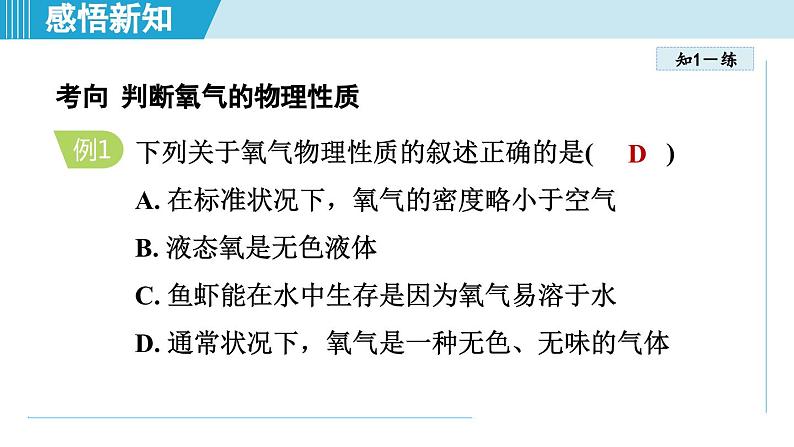 感悟新知

知1－练

考向 判断氧气的物理性质

例1 下列关于氧气物理性质的叙述正确的是( D )

A. 在标准状况下，氧气的密度略小于空气

B. 液态氧是无色液体

C. 鱼虾能在水中生存是因为氧气易溶于水

D. 通常状况下，氧气是一种无色、无味的气体